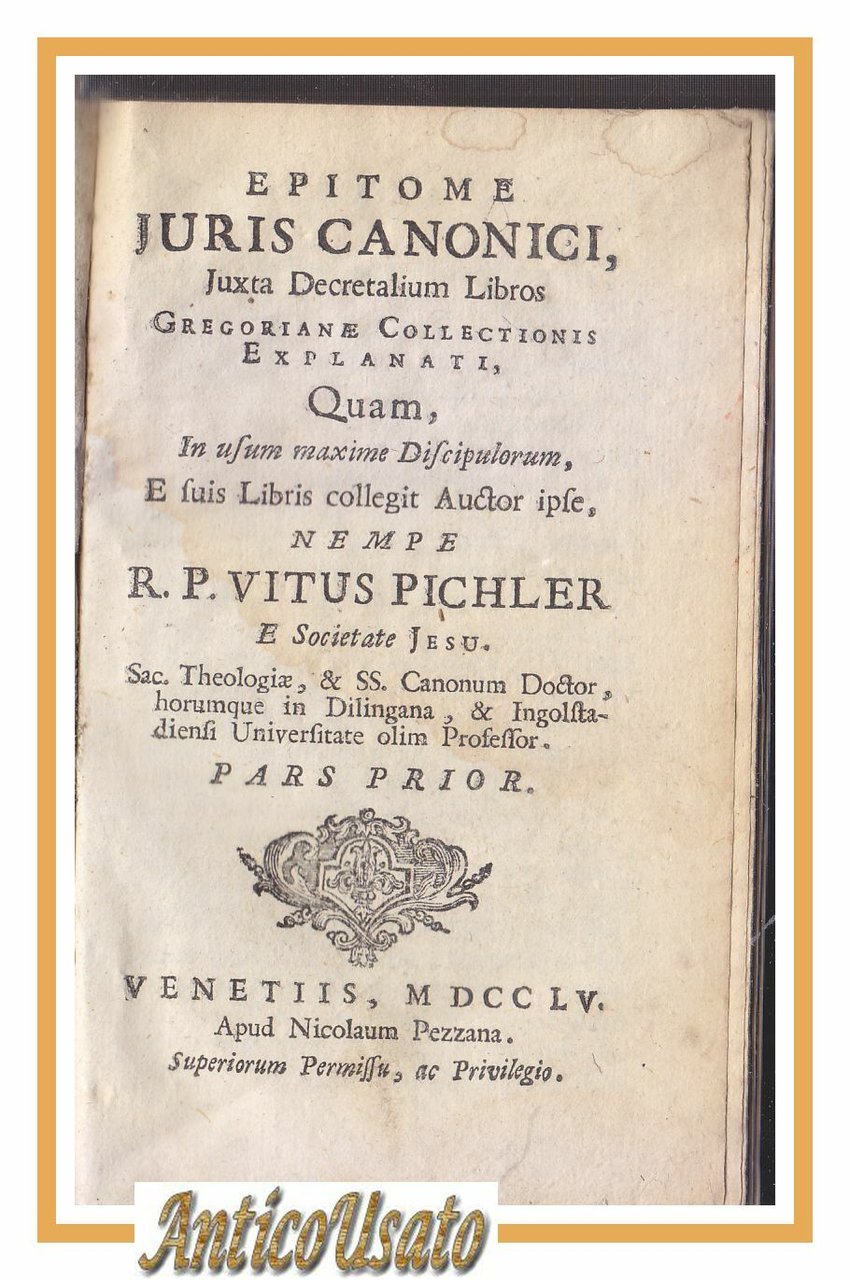 EPITOME
JURIS CANONICI,
Juxta Decretalium Libros
GREGORIANÆ COLLECTIONIS
EXPLANATI,
Quam,
In uſum maxime Diſcipulorum,
E ſuis Libris collegit Auctor ipſe,
NEMPE
R. P. VITUS PICHLER
E Societate JESU.
Sac. Theologiæ, & SS. Canonum Doctor, horumque in Dilingana, & Ingolſtadienſi Univerſitate olim Profeſſor.
PARS PRIOR.

VENETIIS, MDCCLV.
Apud Nicolaum Pezzana.
Superiorum Permiſſu, ac Privilegio.

AnticoUsato